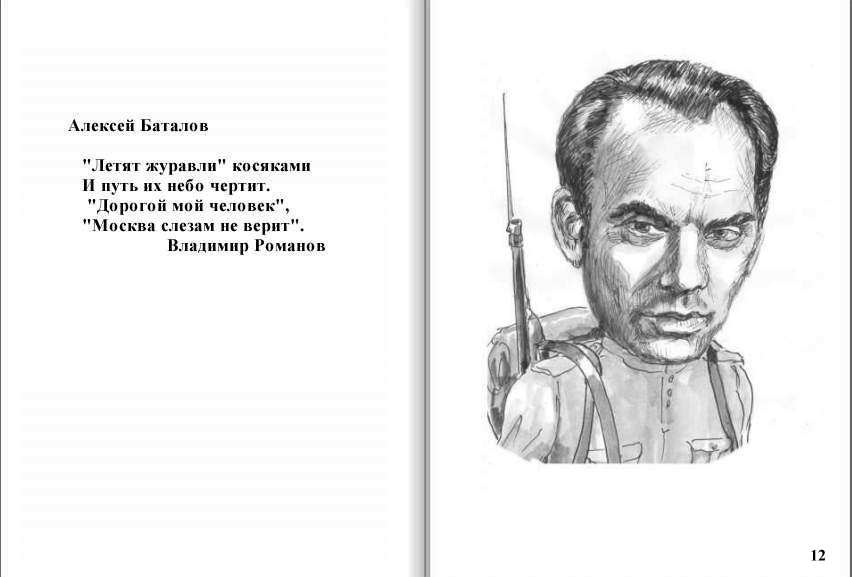 Алексей Баталов

"Летят журавли" косяками
И путь их небо чертит.
"Дорогой мой человек",
"Москва слезам не верит".
Владимир Романов

12